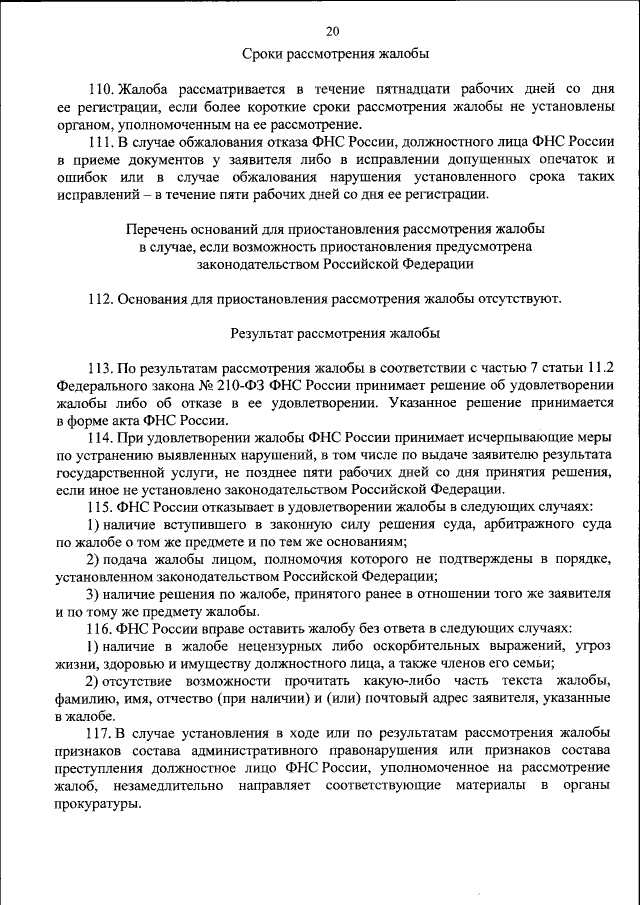 20

Сроки рассмотрения жалобы

110. Жалоба рассматривается в течение пятнадцати рабочих дней со дня ее регистрации, если более короткие сроки рассмотрения жалобы не установлены органом, уполномоченным на ее рассмотрение.

111. В случае обжалования отказа ФНС России, должностного лица ФНС России в приеме документов у заявителя либо в исправлении допущенных опечаток и ошибок или в случае обжалования нарушения установленного срока таких исправлений – в течение пяти рабочих дней со дня ее регистрации.

Перечень оснований для приостановления рассмотрения жалобы в случае, если возможность приостановления предусмотрена законодательством Российской Федерации

112. Основания для приостановления рассмотрения жалобы отсутствуют.

Результат рассмотрения жалобы

113. По результатам рассмотрения жалобы в соответствии с частью 7 статьи 11.2 Федерального закона № 210-ФЗ ФНС России принимает решение об удовлетворении жалобы либо об отказе в ее удовлетворении. Указанное решение принимается в форме акта ФНС России.

114. При удовлетворении жалобы ФНС России принимает исчерпывающие меры по устранению выявленных нарушений, в том числе по выдаче заявителю результата государственной услуги, не позднее пяти рабочих дней со дня принятия решения, если иное не установлено законодательством Российской Федерации.

115. ФНС России отказывает в удовлетворении жалобы в следующих случаях:

1) наличие вступившего в законную силу решения суда, арбитражного суда по жалобе о том же предмете и по тем же основаниям;

2) подача жалобы лицом, полномочия которого не подтверждены в порядке, установленном законодательством Российской Федерации;

3) наличие решения по жалобе, принятого ранее в отношении того же заявителя и по тому же предмету жалобы.

116. ФНС России вправе оставить жалобу без ответа в следующих случаях:

1) наличие в жалобе нецензурных либо оскорбительных выражений, угроз жизни, здоровью и имуществу должностного лица, а также членов его семьи;

2) отсутствие возможности прочитать какую-либо часть текста жалобы, фамилию, имя, отчество (при наличии) и (или) почтовый адрес заявителя, указанные в жалобе.

117. В случае установления в ходе или по результатам рассмотрения жалобы признаков состава административного правонарушения или признаков состава преступления должностное лицо ФНС России, уполномоченное на рассмотрение жалоб, незамедлительно направляет соответствующие материалы в органы прокуратуры.